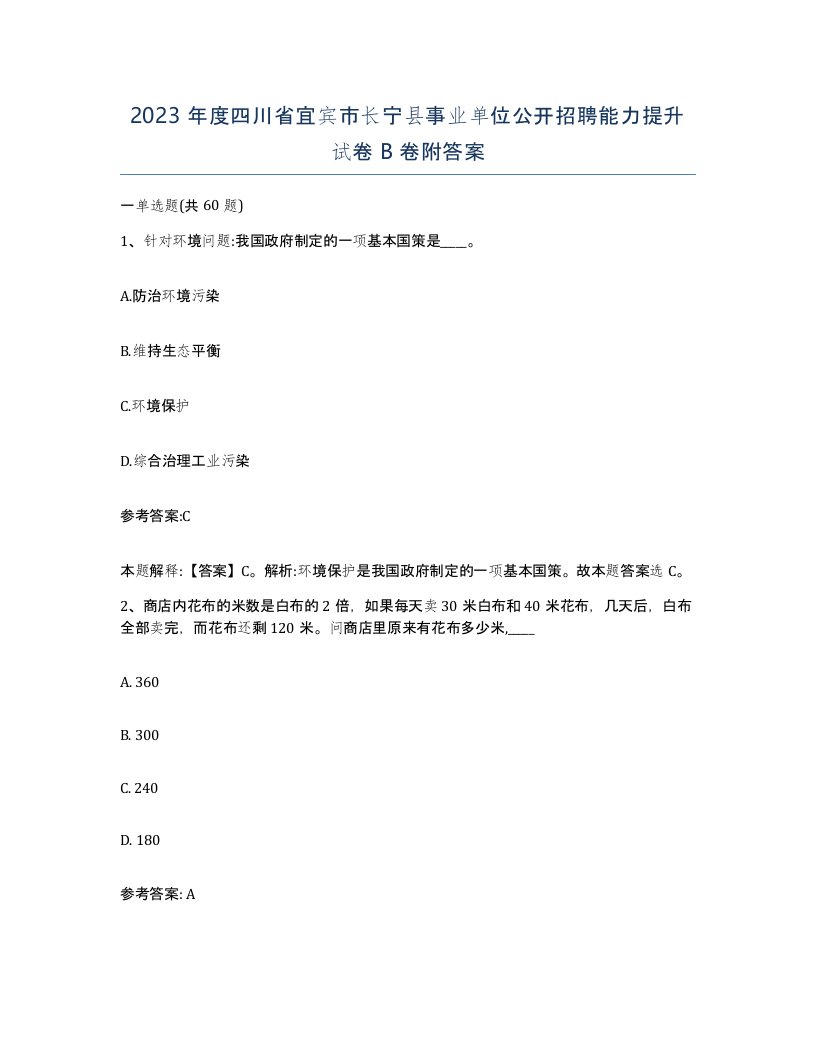 2023 年度四川省宜宾市长宁县事业单位公开招聘能力提升试卷 B 卷附答案

一单选题(共 60 题)

1、针对环境问题:我国政府制定的一项基本国策是____。

A.防治环境污染

B.维持生态平衡

C.环境保护

D.综合治理工业污染

参考答案:C

本题解释:【答案】C。解析:环境保护是我国政府制定的一项基本国策。故本题答案选 C。

2、商店内花布的米数是白布的 2 倍，如果每天卖 30 米白布和 40 米花布，几天后，白布全部卖完，而花布还剩 120 米。问商店里原来有花布多少米,____

A. 360

B. 300

C. 240

D. 180

参考答案: A